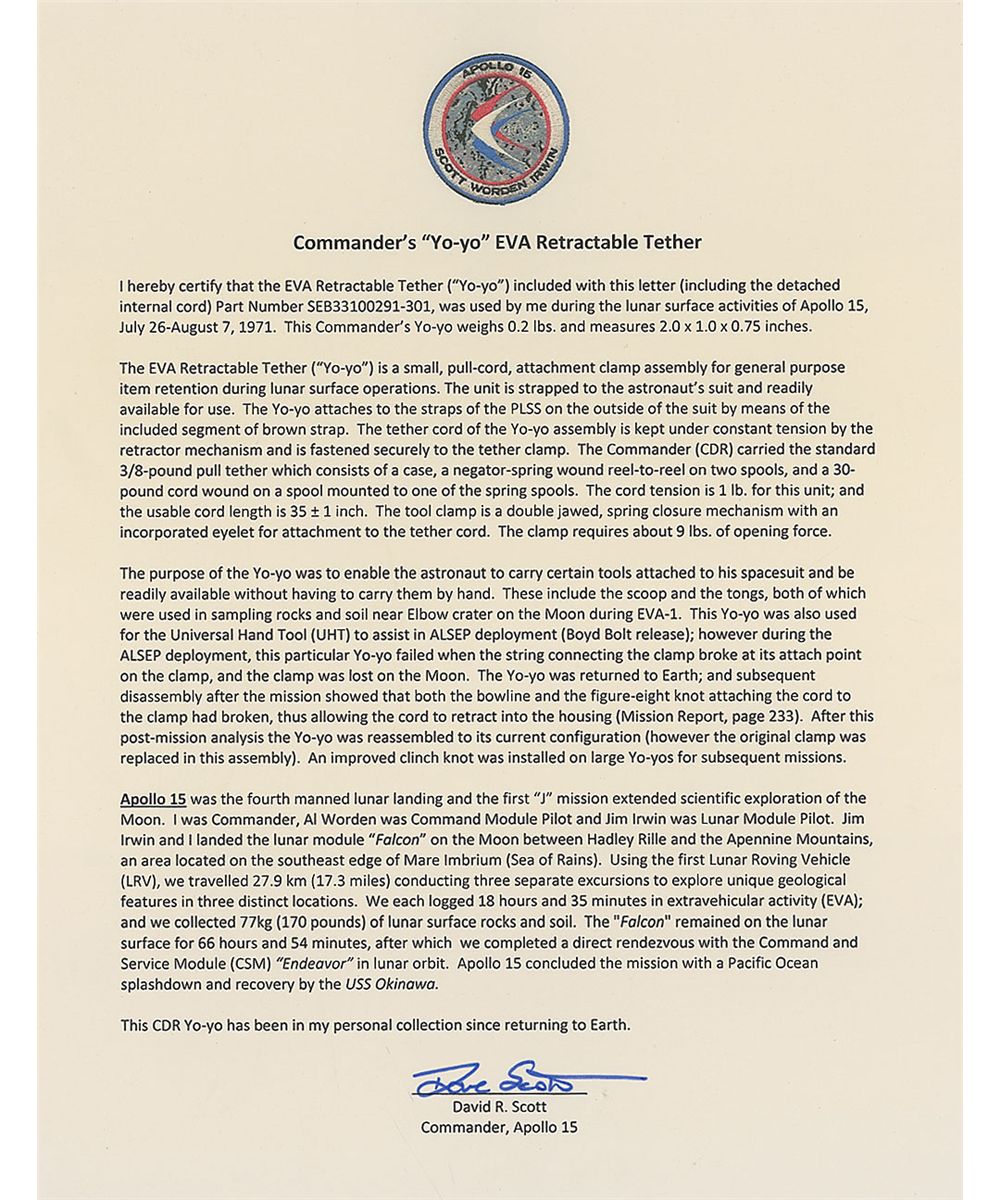 APOLLO 15
SCOTT WORDEN IRWIN

Commander's "Yo-yo" EVA Retractable Tether

I hereby certify that the EVA Retractable Tether ("Yo-yo") included with this letter (including the detached internal cord) Part Number SEB33100291-301, was used by me during the lunar surface activities of Apollo 15, July 26-August 7, 1971. This Commander's Yo-yo weighs 0.2 lbs. and measures 2.0 x 1.0 x 0.75 inches.

The EVA Retractable Tether ("Yo-yo") is a small, pull-cord, attachment clamp assembly for general purpose item retention during lunar surface operations. The unit is strapped to the astronaut's suit and readily available for use. The Yo-yo attaches to the straps of the PLSS on the outside of the suit by means of the included segment of brown strap. The tether cord of the Yo-yo assembly is kept under constant tension by the retractor mechanism and is fastened securely to the tether clamp. The Commander (CDR) carried the standard 3/8-pound pull tether which consists of a case, a negator-spring wound reel-to-reel on two spools, and a 30-pound cord wound on a spool mounted to one of the spring spools. The cord tension is 1 lb. for this unit; and the usable cord length is 35 ± 1 inch. The tool clamp is a double jawed, spring closure mechanism with an incorporated eyelet for attachment to the tether cord. The clamp requires about 9 lbs. of opening force.

The purpose of the Yo-yo was to enable the astronaut to carry certain tools attached to his spacesuit and be readily available without having to carry them by hand. These include the scoop and the tongs, both of which were used in sampling rocks and soil near Elbow crater on the Moon during EVA-1. This Yo-yo was also used for the Universal Hand Tool (UHT) to assist in ALSEP deployment (Boyd Bolt release); however during the ALSEP deployment, this particular Yo-yo failed when the string connecting the clamp broke at its attach point on the clamp, and the clamp was lost on the Moon. The Yo-yo was returned to Earth; and subsequent disassembly after the mission showed that both the bowline and the figure-eight knot attaching the cord to the clamp had broken, thus allowing the cord to retract into the housing (Mission Report, page 233). After this post-mission analysis the Yo-yo was reassembled to its current configuration (however the original clamp was replaced in this assembly). An improved clinch knot was installed on large Yo-yos for subsequent missions.

Apollo 15 was the fourth manned lunar landing and the first "J" mission extended scientific exploration of the Moon. I was Commander, Al Worden was Command Module Pilot and Jim Irwin was Lunar Module Pilot. Jim Irwin and I landed the lunar module "Falcon" on the Moon between Hadley Rille and the Apennine Mountains, an area located on the southeast edge of Mare Imbrium (Sea of Rains). Using the first Lunar Roving Vehicle (LRV), we travelled 27.9 km (17.3 miles) conducting three separate excursions to explore unique geological features in three distinct locations. We each logged 18 hours and 35 minutes in extravehicular activity (EVA); and we collected 77kg (170 pounds) of lunar surface rocks and soil. The "Falcon" remained on the lunar surface for 66 hours and 54 minutes, after which we completed a direct rendezvous with the Command and Service Module (CSM) "Endeavor" in lunar orbit. Apollo 15 concluded the mission with a Pacific Ocean splashdown and recovery by the USS Okinawa.

This CDR Yo-yo has been in my personal collection since returning to Earth.

Dave Scott
David R. Scott
Commander, Apollo 15